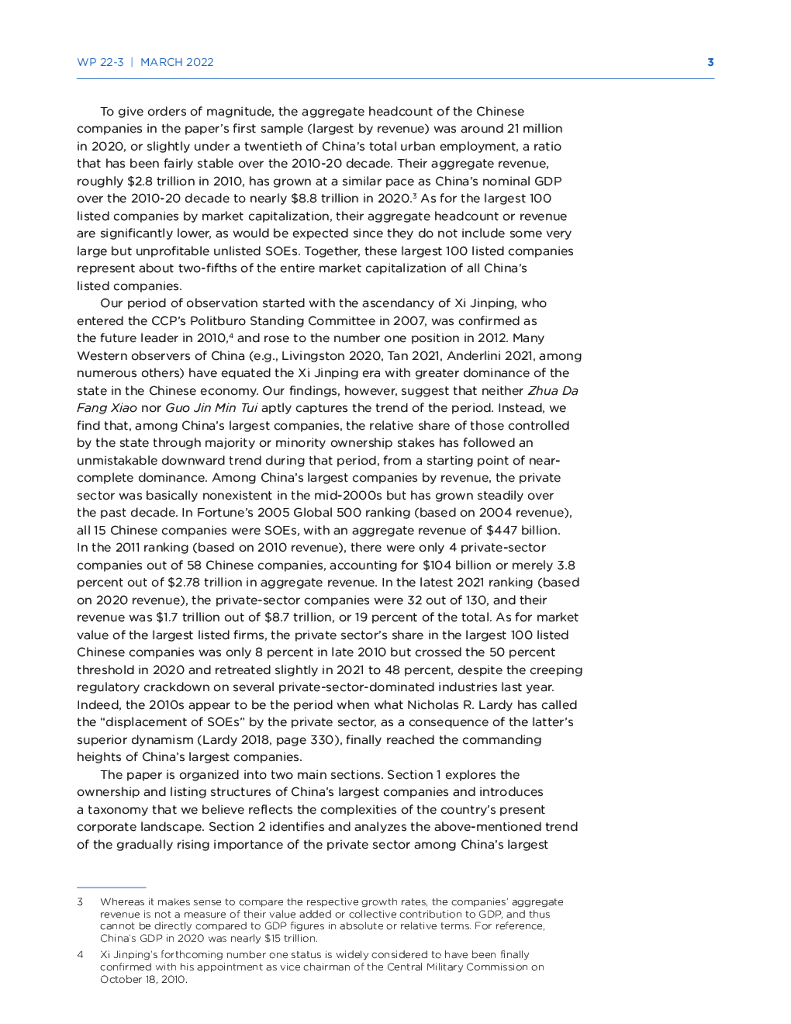 WP 22-3 | MARCH 2022 3

To give orders of magnitude, the aggregate headcount of the Chinese companies in the paper's first sample (largest by revenue) was around 21 million in 2020, or slightly under a twentieth of China's total urban employment, a ratio that has been fairly stable over the 2010-20 decade. Their aggregate revenue, roughly \$2.8 trillion in 2010, has grown at a similar pace as China's nominal GDP over the 2010-20 decade to nearly \$8.8 trillion in 2020.$^3$ As for the largest 100 listed companies by market capitalization, their aggregate headcount or revenue are significantly lower, as would be expected since they do not include some very large but unprofitable unlisted SOEs. Together, these largest 100 listed companies represent about two-fifths of the entire market capitalization of all China's listed companies.

Our period of observation started with the ascendancy of Xi Jinping, who entered the CCP's Politburo Standing Committee in 2007, was confirmed as the future leader in 2010,$^4$ and rose to the number one position in 2012. Many Western observers of China (e.g., Livingston 2020, Tan 2021, Anderlini 2021, among numerous others) have equated the Xi Jinping era with greater dominance of the state in the Chinese economy. Our findings, however, suggest that neither Zhua Da Fang Xiao nor Guo Jin Min Tui aptly captures the trend of the period. Instead, we find that, among China's largest companies, the relative share of those controlled by the state through majority or minority ownership stakes has followed an unmistakable downward trend during that period, from a starting point of near-complete dominance. Among China's largest companies by revenue, the private sector was basically nonexistent in the mid-2000s but has grown steadily over the past decade. In Fortune's 2005 Global 500 ranking (based on 2004 revenue), all 15 Chinese companies were SOEs, with an aggregate revenue of \$447 billion. In the 2011 ranking (based on 2010 revenue), there were only 4 private-sector companies out of 58 Chinese companies, accounting for \$104 billion or merely 3.8 percent out of \$2.78 trillion in aggregate revenue. In the latest 2021 ranking (based on 2020 revenue), the private-sector companies were 32 out of 130, and their revenue was \$1.7 trillion out of \$8.7 trillion, or 19 percent of the total. As for market value of the largest listed firms, the private sector's share in the largest 100 listed Chinese companies was only 8 percent in late 2010 but crossed the 50 percent threshold in 2020 and retreated slightly in 2021 to 48 percent, despite the creeping regulatory crackdown on several private-sector-dominated industries last year. Indeed, the 2010s appear to be the period when what Nicholas R. Lardy has called the "displacement of SOEs" by the private sector, as a consequence of the latter's superior dynamism (Lardy 2018, page 330), finally reached the commanding heights of China's largest companies.

The paper is organized into two main sections. Section 1 explores the ownership and listing structures of China's largest companies and introduces a taxonomy that we believe reflects the complexities of the country's present corporate landscape. Section 2 identifies and analyzes the above-mentioned trend of the gradually rising importance of the private sector among China's largest

3 Whereas it makes sense to compare the respective growth rates, the companies' aggregate revenue is not a measure of their value added or collective contribution to GDP, and thus cannot be directly compared to GDP figures in absolute or relative terms. For reference, China's GDP in 2020 was nearly \$15 trillion.

4 Xi Jinping's forthcoming number one status is widely considered to have been finally confirmed with his appointment as vice chairman of the Central Military Commission on October 18, 2010.